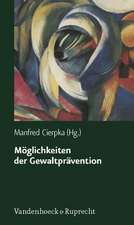 Manfred Cierpka (Hg.)

Möglichkeiten der Gewaltprävention

Vandenhoeck & Ruprecht